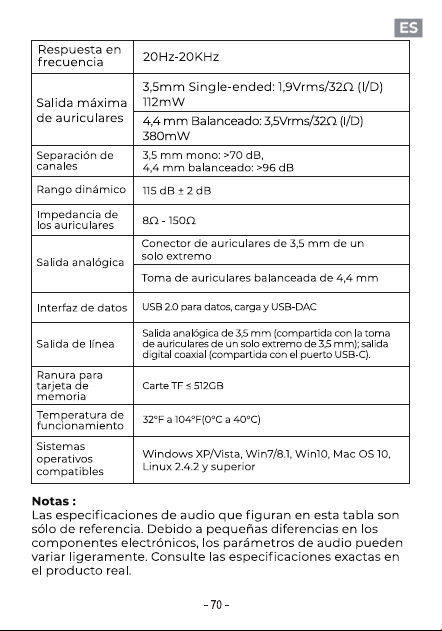 ES

| Respuesta en frecuencia | 20Hz-20KHz |
|---|---|
| Salida máxima de auriculares | 3,5mm Single-ended: 1,9Vrms/32Ω (I/D) 112mW |
| | 4,4 mm Balanceado: 3,5Vrms/32Ω (I/D) 380mW |
| Separación de canales | 3,5 mm mono: >70 dB, 4,4 mm balanceado: >96 dB |
| Rango dinámico | 115 dB ± 2 dB |
| Impedancia de los auriculares | 8Ω - 150Ω |
| Salida analógica | Conector de auriculares de 3,5 mm de un solo extremo |
| | Toma de auriculares balanceada de 4,4 mm |
| Interfaz de datos | USB 2.0 para datos, carga y USB-DAC |
| Salida de línea | Salida analógica de 3,5 mm (compartida con la toma de auriculares de un solo extremo de 3,5 mm); salida digital coaxial (compartida con el puerto USB-C). |
| Ranura para tarjeta de memoria | Carte TF ≤ 512GB |
| Temperatura de funcionamiento | 32°F a 104°F(0°C a 40°C) |
| Sistemas operativos compatibles | Windows XP/Vista, Win7/8.1, Win10, Mac OS 10, Linux 2.4.2 y superior |

Notas :
Las especificaciones de audio que figuran en esta tabla son sólo de referencia. Debido a pequeñas diferencias en los componentes electrónicos, los parámetros de audio pueden variar ligeramente. Consulte las especificaciones exactas en el producto real.

- 70 -